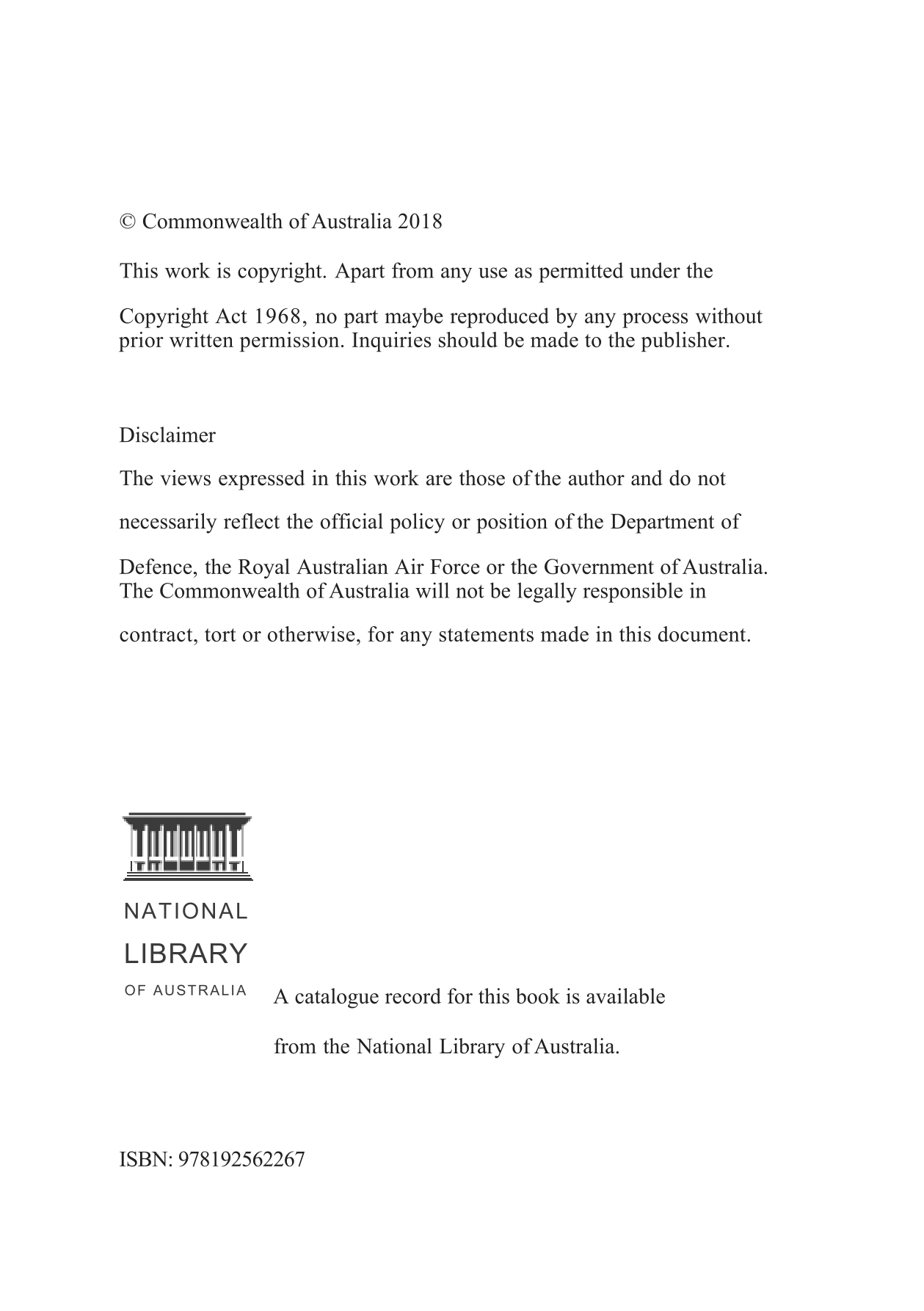 © Commonwealth of Australia 2018

This work is copyright. Apart from any use as permitted under the Copyright Act 1968, no part maybe reproduced by any process without prior written permission. Inquiries should be made to the publisher.

Disclaimer

The views expressed in this work are those of the author and do not necessarily reflect the official policy or position of the Department of Defence, the Royal Australian Air Force or the Government of Australia. The Commonwealth of Australia will not be legally responsible in contract, tort or otherwise, for any statements made in this document.

NATIONAL
LIBRARY
OF AUSTRALIA

A catalogue record for this book is available from the National Library of Australia.

ISBN: 978192562267